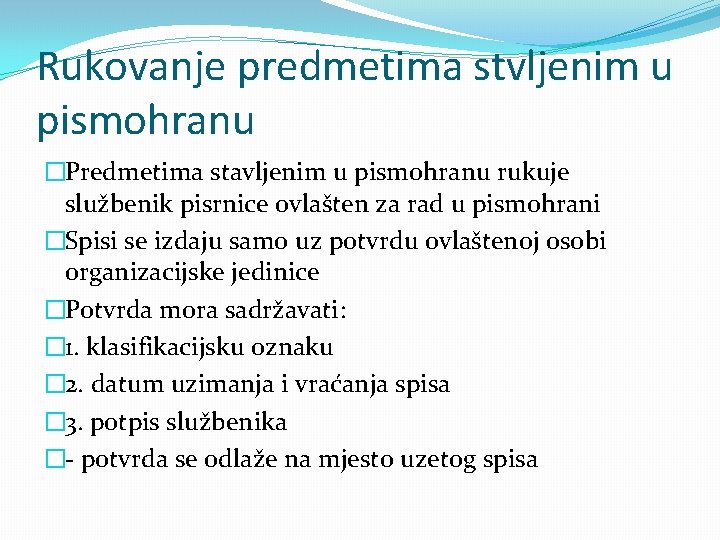 Rukovanje predmetima stvljenim u pismohranu

□Predmetima stavljenim u pismohranu rukuje službenik pisrnice ovlašten za rad u pismohrani

□Spisi se izdaju samo uz potvrdu ovlaštenoj osobi organizacijske jedinice

□Potvrda mora sadržavati:

□1. klasifikacijsku oznaku

□2. datum uzimanja i vraćanja spisa

□3. potpis službenika

□- potvrda se odlaže na mjesto uzetog spisa